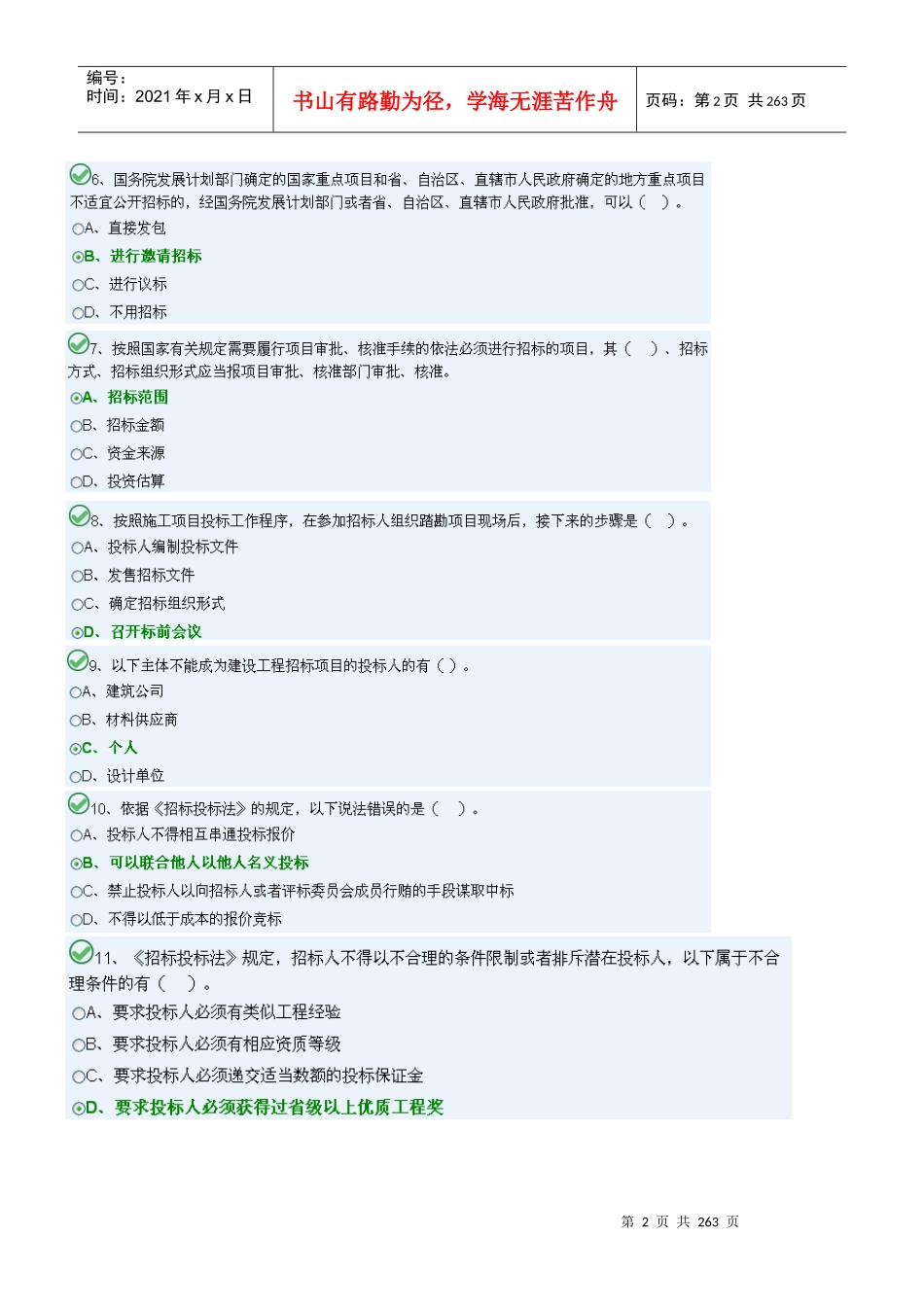 编号：
时间：2021年x月x日

书山有路勤为径，学海无涯苦作舟

页码：第2页 共263页

6、国务院发展计划部门确定的国家重点项目和省、自治区、直辖市人民政府确定的地方重点项目不适宜公开招标的，经国务院发展计划部门或者省、自治区、直辖市人民政府批准，可以（ ）。

A、直接发包

B、进行邀请招标

C、进行议标

D、不用招标

7、按照国家有关规定需要履行项目审批、核准手续的依法必须进行招标的项目，其（ ）、招标方式、招标组织形式应当报项目审批、核准部门审批、核准。

A、招标范围

B、招标金额

C、资金来源

D、投资估算

8、按照施工项目投标工作程序，在参加招标人组织踏勘项目现场后，接下来的步骤是（ ）。

A、投标人编制投标文件

B、发售招标文件

C、确定招标组织形式

D、召开标前会议

9、以下主体不能成为建设工程招标项目的投标人的有（）。

A、建筑公司

B、材料供应商

C、个人

D、设计单位

10、依据《招标投标法》的规定，以下说法错误的是（ ）。

A、投标人不得相互串通投标报价

B、可以联合他人以他人名义投标

C、禁止投标人以向招标人或者评标委员会成员行贿的手段谋取中标

D、不得以低于成本的报价竞标

11、《招标投标法》规定，招标人不得以不合理的条件限制或者排斥潜在投标人，以下属于不合理条件的有（ ）。

A、要求投标人必须有类似工程经验

B、要求投标人必须有相应资质等级

C、要求投标人必须递交适当数额的投标保证金

D、要求投标人必须获得过省级以上优质工程奖

第2页 共263页